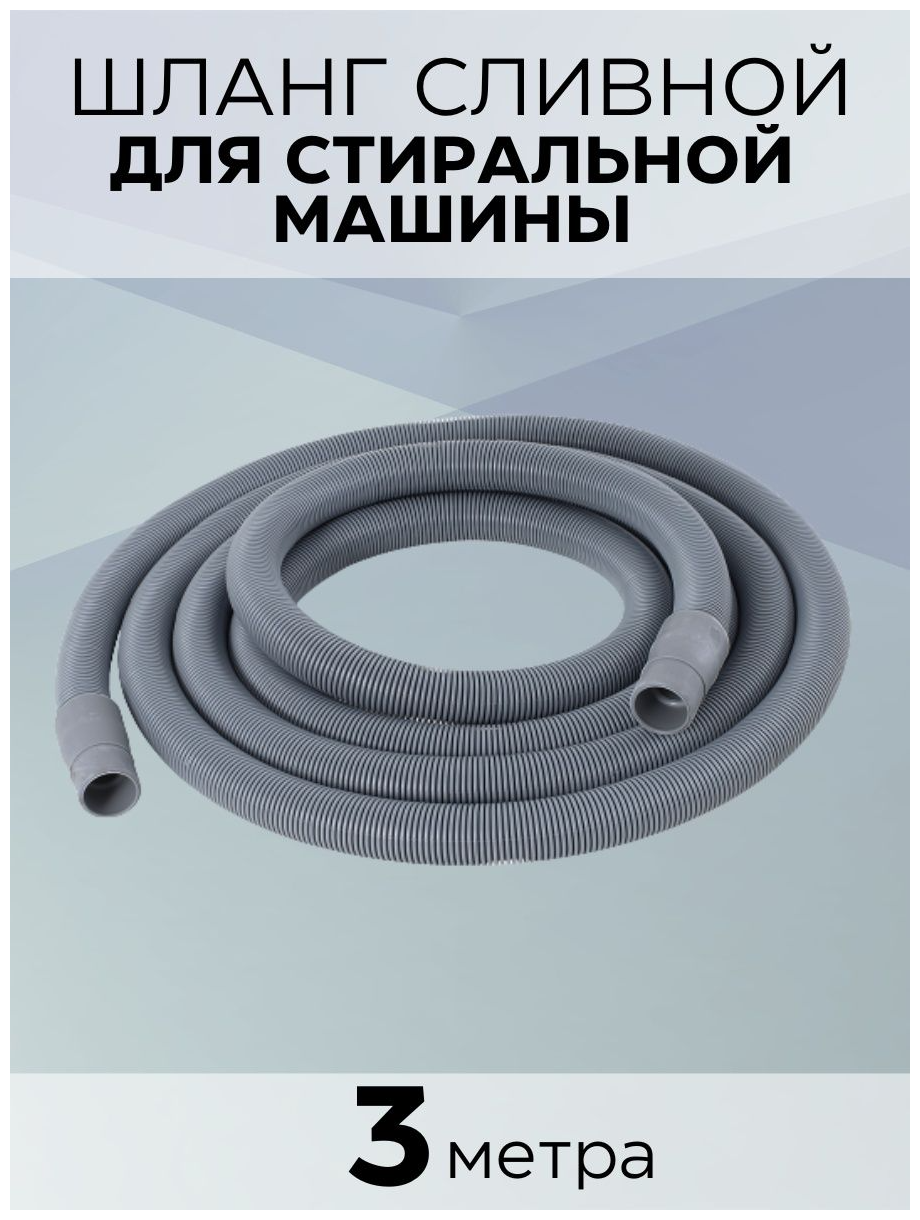 ШЛАНГ СЛИВНОЙ
ДЛЯ СТИРАЛЬНОЙ МАШИНЫ

3 метра